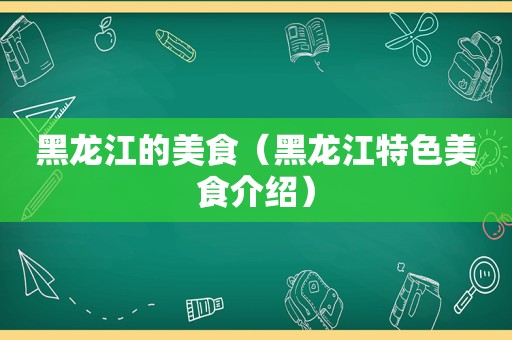 黑龙江的美食（黑龙江特色美食介绍）